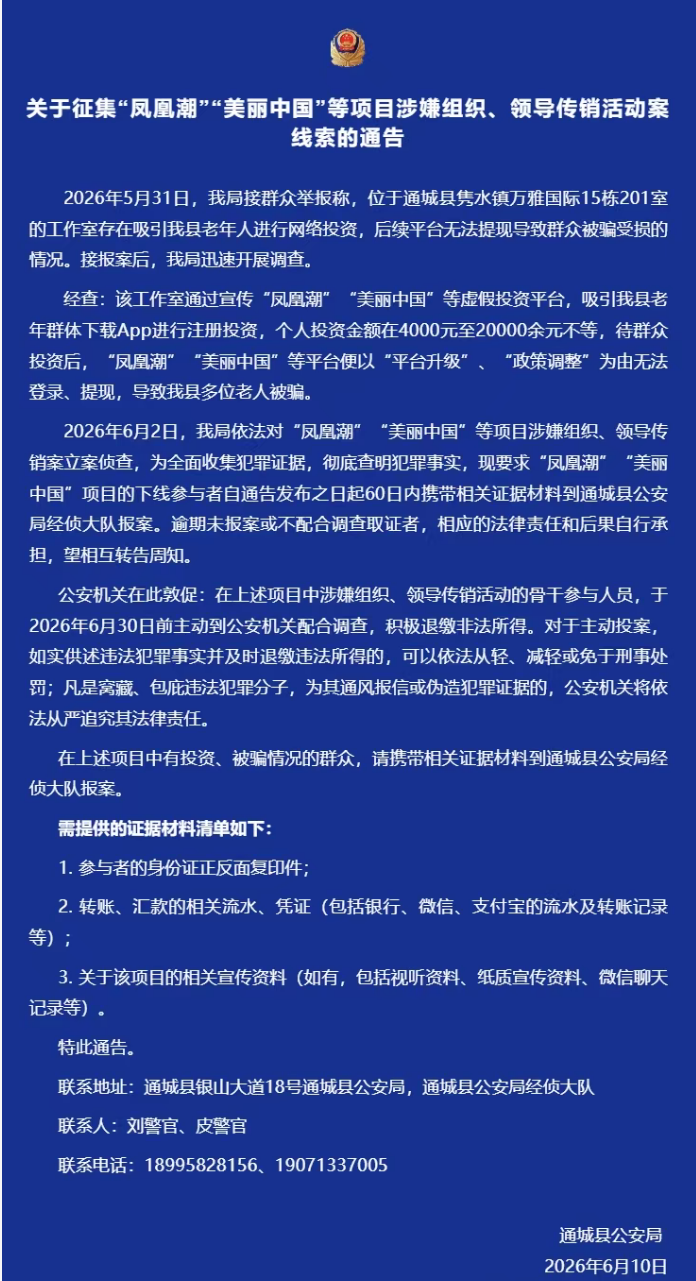 关于征集“凤凰潮”“美丽中国”等项目涉嫌组织、领导传销活动案线索的通告

2026年5月31日，我局接群众举报称，位于通城县隽水镇万雅国际15栋201室的工作室存在吸引我县老年人进行网络投资，后续平台无法提现导致群众被骗受损的情况。接报案后，我局迅速开展调查。

经查：该工作室通过宣传“凤凰潮”“美丽中国”等虚假投资平台，吸引我县老年群体下载App进行注册投资，个人投资金额在4000元至20000余元不等，待群众投资后，“凤凰潮”“美丽中国”等平台便以“平台升级”、“政策调整”为由无法登录、提现，导致我县多位老人被骗。

2026年6月2日，我局依法对“凤凰潮”“美丽中国”等项目涉嫌组织、领导传销案立案侦查，为全面收集犯罪证据，彻底查明犯罪事实，现要求“凤凰潮”“美丽中国”项目的下线参与者自通告发布之日起60日内携带相关证据材料到通城县公安局经侦大队报案。逾期未报案或不配合调查取证者，相应的法律责任和后果自行承担，望相互转告周知。

公安机关在此敦促：在上述项目中涉嫌组织、领导传销活动的骨干参与人员，于2026年6月30日前主动到公安机关配合调查，积极退缴非法所得。对于主动投案，如实供述违法犯罪事实并及时退缴违法所得的，可以依法从轻、减轻或免于刑事处罚；凡是窝藏、包庇违法犯罪分子，为其通风报信或伪造犯罪证据的，公安机关将依法从严追究其法律责任。

在上述项目中有投资、被骗情况的群众，请携带相关证据材料到通城县公安局经侦大队报案。

需提供的证据材料清单如下：

1. 参与者的身份证正反面复印件；

2. 转账、汇款的相关流水、凭证（包括银行、微信、支付宝的流水及转账记录等）；

3. 关于该项目的相关宣传资料（如有，包括视听资料、纸质宣传资料、微信聊天记录等）。

特此通告。

联系地址：通城县银山大道18号通城县公安局，通城县公安局经侦大队

联系人：刘警官、皮警官

联系电话：18995828156、19071337005

通城县公安局
2026年6月10日